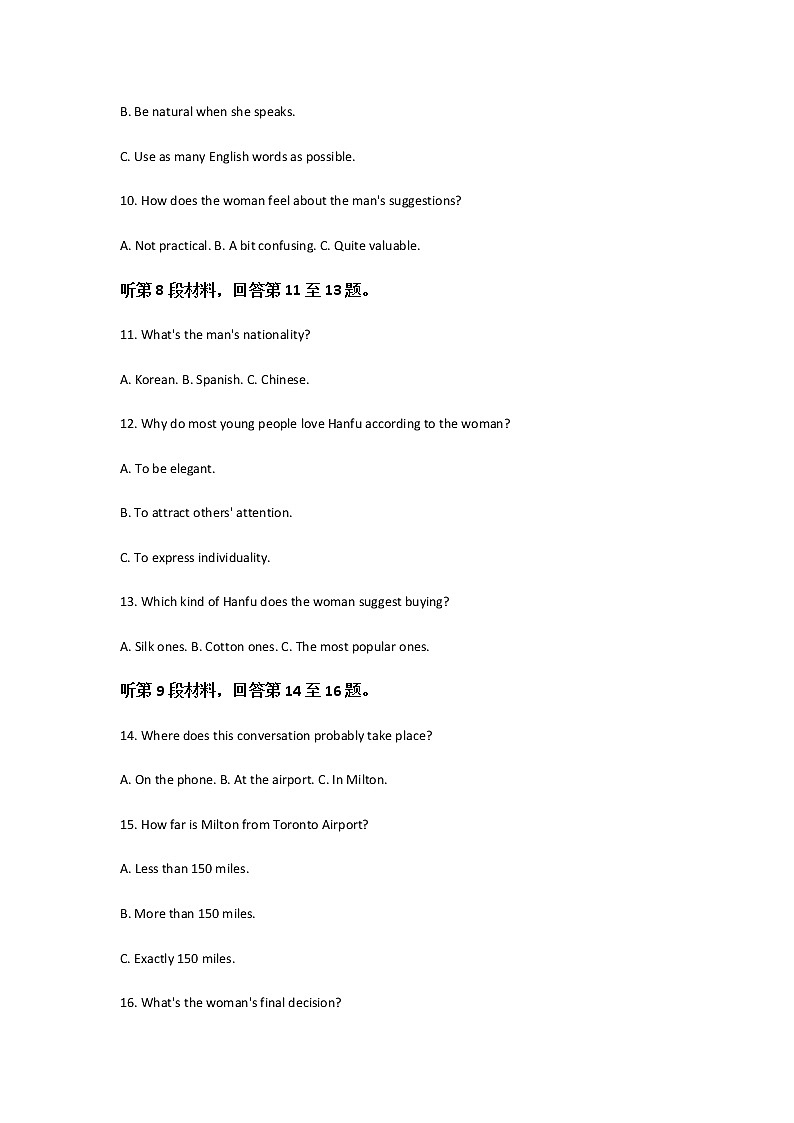 B. Be natural when she speaks.

C. Use as many English words as possible.

10. How does the woman feel about the man's suggestions?

A. Not practical. B. A bit confusing. C. Quite valuable.

听第 8 段材料，回答第 11 至 13 题。

11. What's the man's nationality?

A. Korean. B. Spanish. C. Chinese.

12. Why do most young people love Hanfu according to the woman?

A. To be elegant.

B. To attract others' attention.

C. To express individuality.

13. Which kind of Hanfu does the woman suggest buying?

A. Silk ones. B. Cotton ones. C. The most popular ones.

听第 9 段材料，回答第 14 至 16 题。

14. Where does this conversation probably take place?

A. On the phone. B. At the airport. C. In Milton.

15. How far is Milton from Toronto Airport?

A. Less than 150 miles.

B. More than 150 miles.

C. Exactly 150 miles.

16. What's the woman's final decision?